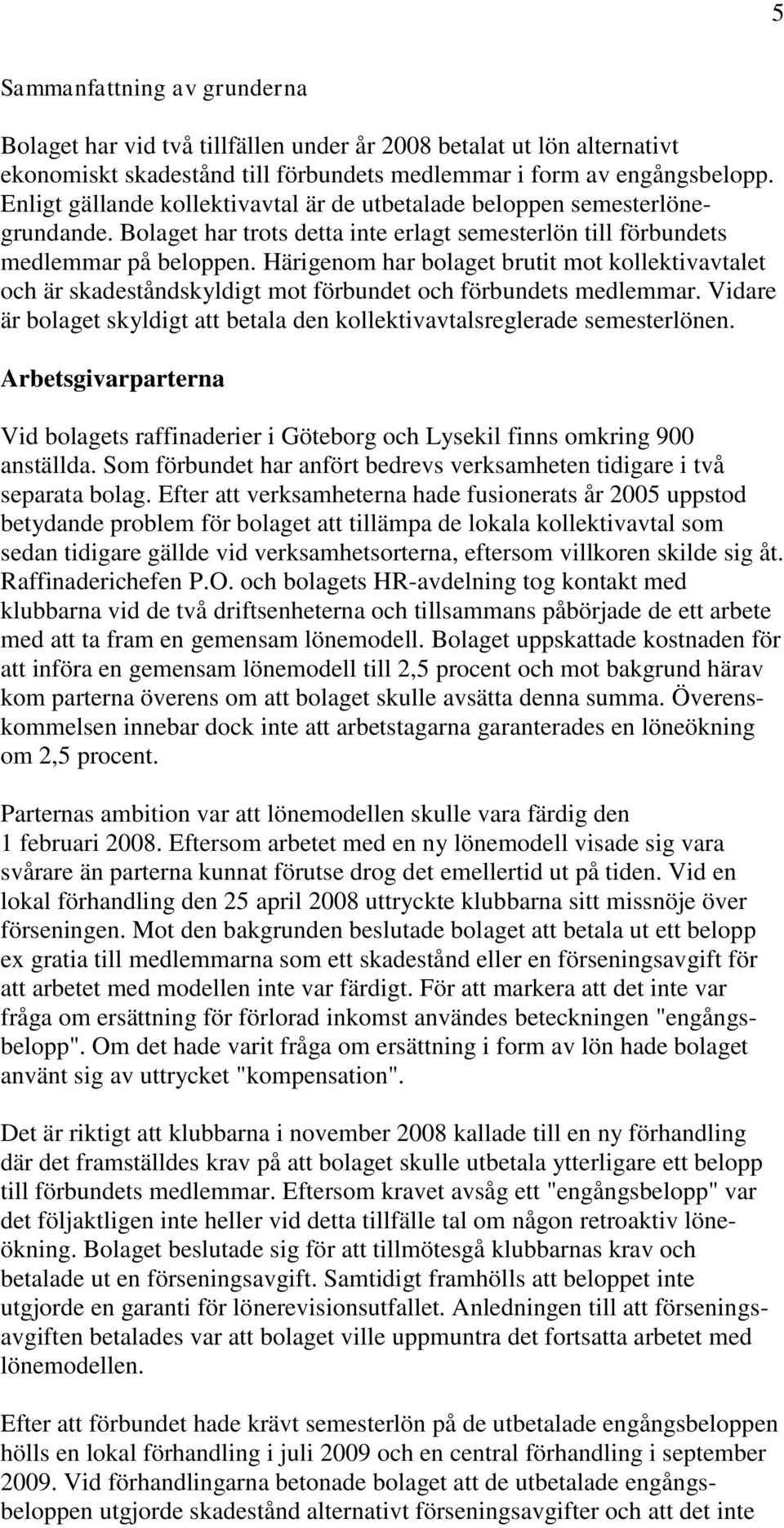 5

Sammanfattning av grunderna

Bolaget har vid två tillfällen under år 2008 betalat ut lön alternativt ekonomiskt skadestånd till förbundets medlemmar i form av engångsbelopp. Enligt gällande kollektivavtal är de utbetalade beloppen semesterlönegrundande. Bolaget har trots detta inte erlagt semesterlön till förbundets medlemmar på beloppen. Härigenom har bolaget brutit mot kollektivavtalet och är skadeståndskyldigt mot förbundet och förbundets medlemmar. Vidare är bolaget skyldigt att betala den kollektivavtalsreglerade semesterlönen.

Arbetsgivarparterna

Vid bolagets raffinaderier i Göteborg och Lysekil finns omkring 900 anställda. Som förbundet har anfört bedrevs verksamheten tidigare i två separata bolag. Efter att verksamheterna hade fusionerats år 2005 uppstod betydande problem för bolaget att tillämpa de lokala kollektivavtal som sedan tidigare gällde vid verksamhetsorterna, eftersom villkoren skilde sig åt. Raffinaderichefen P.O. och bolagets HR-avdelning tog kontakt med klubbarna vid de två driftsenheterna och tillsammans påbörjade de ett arbete med att ta fram en gemensam lönemodell. Bolaget uppskattade kostnaden för att införa en gemensam lönemodell till 2,5 procent och mot bakgrund härav kom parterna överens om att bolaget skulle avsätta denna summa. Överenskommelsen innebar dock inte att arbetstagarna garanterades en löneökning om 2,5 procent.

Parternas ambition var att lönemodellen skulle vara färdig den 1 februari 2008. Eftersom arbetet med en ny lönemodell visade sig vara svårare än parterna kunnat förutse drog det emellertid ut på tiden. Vid en lokal förhandling den 25 april 2008 uttryckte klubbarna sitt missnöje över förseningen. Mot den bakgrunden beslutade bolaget att betala ut ett belopp ex gratia till medlemmarna som ett skadestånd eller en förseningsavgift för att arbetet med modellen inte var färdigt. För att markera att det inte var fråga om ersättning för förlorad inkomst användes beteckningen "engångsbelopp". Om det hade varit fråga om ersättning i form av lön hade bolaget använt sig av uttrycket "kompensation".

Det är riktigt att klubbarna i november 2008 kallade till en ny förhandling där det framställdes krav på att bolaget skulle utbetala ytterligare ett belopp till förbundets medlemmar. Eftersom kravet avsåg ett "engångsbelopp" var det följaktligen inte heller vid detta tillfälle tal om någon retroaktiv löneökning. Bolaget beslutade sig för att tillmötesgå klubbarnas krav och betalade ut en förseningsavgift. Samtidigt framhölls att beloppet inte utgjorde en garanti för lönerevisionsutfallet. Anledningen till att förseningsavgiften betalades var att bolaget ville uppmuntra det fortsatta arbetet med lönemodellen.

Efter att förbundet hade krävt semesterlön på de utbetalade engångsbeloppen hölls en lokal förhandling i juli 2009 och en central förhandling i september 2009. Vid förhandlingarna betonade bolaget att de utbetalade engångsbeloppen utgjorde skadestånd alternativt förseningsavgifter och att det inte